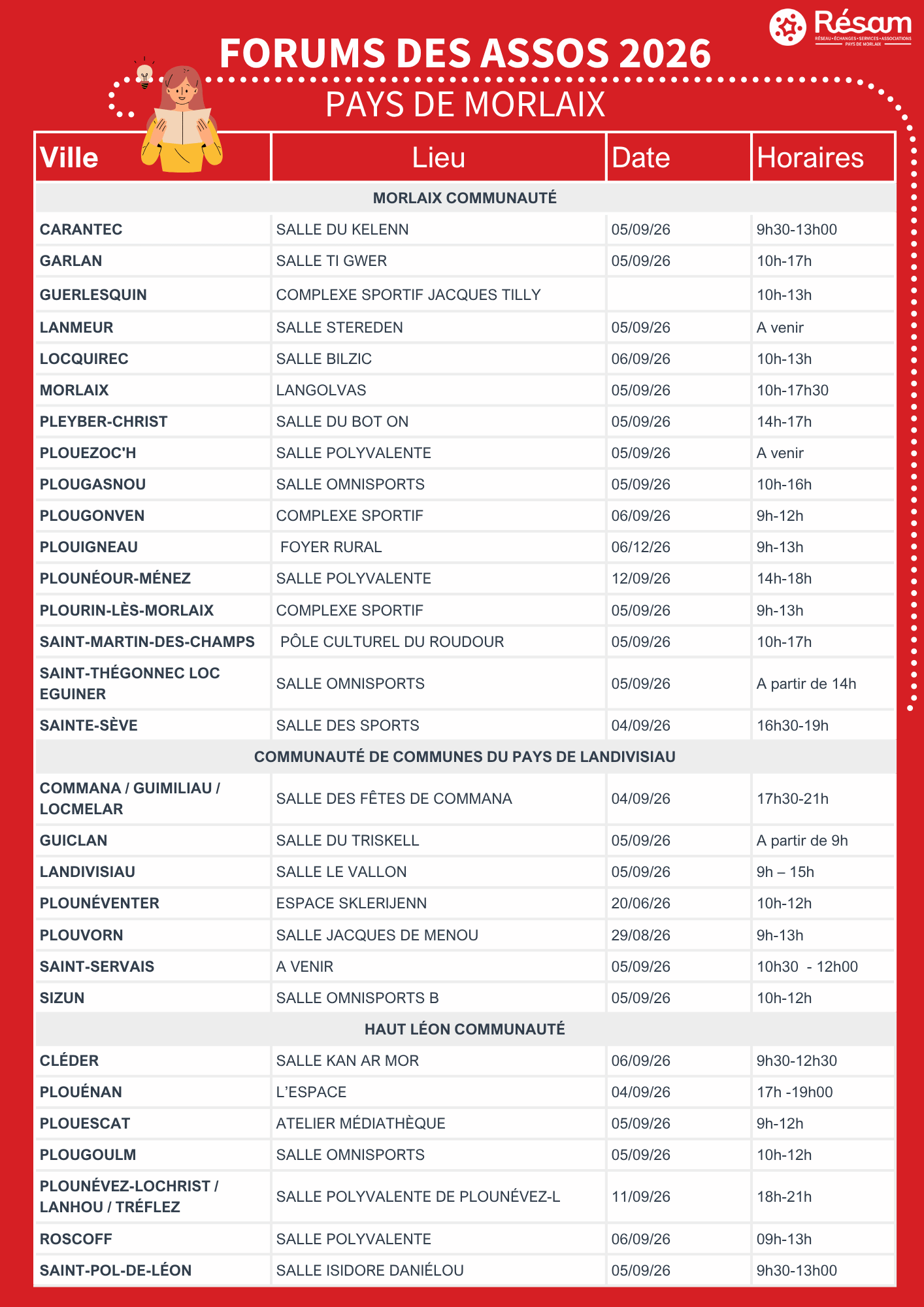 Résam
RÉSEAU • ÉCHANGES • SERVICES • ASSOCIATIONS
PAYS DE MORLAIX

FORUMS DES ASSOS 2026
PAYS DE MORLAIX

| Ville | Lieu | Date | Horaires |
|---|---|---|---|
| MORLAIX COMMUNAUTÉ | | | |
| CARANTEC | SALLE DU KELENN | 05/09/26 | 9h30-13h00 |
| GARLAN | SALLE TI GWER | 05/09/26 | 10h-17h |
| GUERLESQUIN | COMPLEXE SPORTIF JACQUES TILLY | | 10h-13h |
| LANMEUR | SALLE STEREDEN | 05/09/26 | A venir |
| LOCQUIREC | SALLE BILZIC | 06/09/26 | 10h-13h |
| MORLAIX | LANGOLVAS | 05/09/26 | 10h-17h30 |
| PLEYBER-CHRIST | SALLE DU BOT ON | 05/09/26 | 14h-17h |
| PLOUEZOC'H | SALLE POLYVALENTE | 05/09/26 | A venir |
| PLOUGASNOU | SALLE OMNISPORTS | 05/09/26 | 10h-16h |
| PLOUGONVEN | COMPLEXE SPORTIF | 06/09/26 | 9h-12h |
| PLOUIGNEAU | FOYER RURAL | 06/12/26 | 9h-13h |
| PLOUNÉOUR-MÉNEZ | SALLE POLYVALENTE | 12/09/26 | 14h-18h |
| PLOURIN-LÈS-MORLAIX | COMPLEXE SPORTIF | 05/09/26 | 9h-13h |
| SAINT-MARTIN-DES-CHAMPS | PÔLE CULTUREL DU ROUDOUR | 05/09/26 | 10h-17h |
| SAINT-THÉGONNEC LOC EGUINER | SALLE OMNISPORTS | 05/09/26 | A partir de 14h |
| SAINTE-SÈVE | SALLE DES SPORTS | 04/09/26 | 16h30-19h |
| COMMUNAUTÉ DE COMMUNES DU PAYS DE LANDIVISIAU | | | |
| COMMANA / GUIMILIAU / LOCMELAR | SALLE DES FÊTES DE COMMANA | 04/09/26 | 17h30-21h |
| GUICLAN | SALLE DU TRISKELL | 05/09/26 | A partir de 9h |
| LANDIVISIAU | SALLE LE VALLON | 05/09/26 | 9h – 15h |
| PLOUNÉVENTER | ESPACE SKLERIJENN | 20/06/26 | 10h-12h |
| PLOUVORN | SALLE JACQUES DE MENOU | 29/08/26 | 9h-13h |
| SAINT-SERVAIS | A VENIR | 05/09/26 | 10h30 - 12h00 |
| SIZUN | SALLE OMNISPORTS B | 05/09/26 | 10h-12h |
| HAUT LÉON COMMUNAUTÉ | | | |
| CLÉDER | SALLE KAN AR MOR | 06/09/26 | 9h30-12h30 |
| PLOUÉNAN | L'ESPACE | 04/09/26 | 17h -19h00 |
| PLOUESCAT | ATELIER MÉDIATHÈQUE | 05/09/26 | 9h-12h |
| PLOUGOULM | SALLE OMNISPORTS | 05/09/26 | 10h-12h |
| PLOUNÉVEZ-LOCHRIST / LANHOU / TRÉFLEZ | SALLE POLYVALENTE DE PLOUNÉVEZ-L | 11/09/26 | 18h-21h |
| ROSCOFF | SALLE POLYVALENTE | 06/09/26 | 09h-13h |
| SAINT-POL-DE-LÉON | SALLE ISIDORE DANIÉLOU | 05/09/26 | 9h30-13h00 |